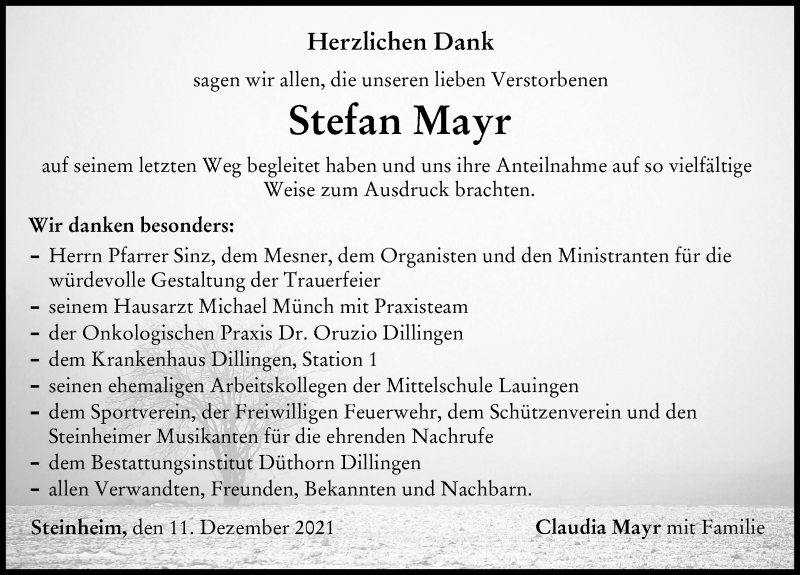 Herzlichen Dank

sagen wir allen, die unseren lieben Verstorbenen

Stefan Mayr

auf seinem letzten Weg begleitet haben und uns ihre Anteilnahme auf so vielfältige Weise zum Ausdruck brachten.

Wir danken besonders:

– Herrn Pfarrer Sinz, dem Mesner, dem Organisten und den Ministranten für die würdevolle Gestaltung der Trauerfeier
– seinem Hausarzt Michael Münch mit Praxisteam
– der Onkologischen Praxis Dr. Oruzio Dillingen
– dem Krankenhaus Dillingen, Station 1
– seinen ehemaligen Arbeitskollegen der Mittelschule Lauingen
– dem Sportverein, der Freiwilligen Feuerwehr, dem Schützenverein und den Steinheimer Musikanten für die ehrenden Nachrufe
– dem Bestattungsinstitut Düthorn Dillingen
– allen Verwandten, Freunden, Bekannten und Nachbarn.

Steinheim, den 11. Dezember 2021

Claudia Mayr mit Familie